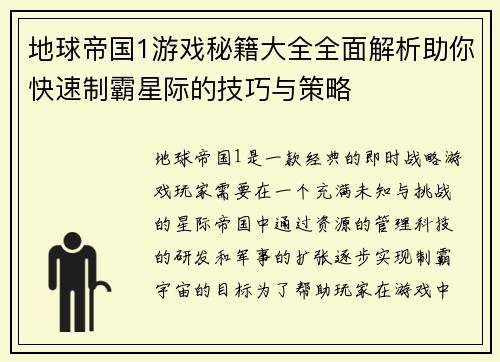 地球帝国1游戏秘籍大全全面解析助你快速制霸星际的技巧与策略

地球帝国1是一款经典的即时战略游戏玩家需要在一个充满未知与挑战的星际帝国中通过资源的管理科技的研发和军事的扩张逐步实现制霸宇宙的目标为了帮助玩家在游戏中